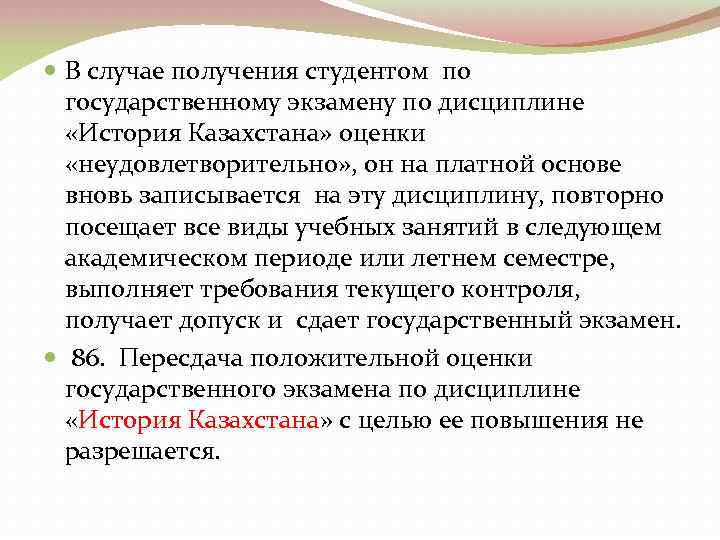 В случае получения студентом по государственному экзамену по дисциплине «История Казахстана» оценки «неудовлетворительно», он на платной основе вновь записывается на эту дисциплину, повторно посещает все виды учебных занятий в следующем академическом периоде или летнем семестре, выполняет требования текущего контроля, получает допуск и сдает государственный экзамен.

86. Пересдача положительной оценки государственного экзамена по дисциплине «История Казахстана» с целью ее повышения не разрешается.